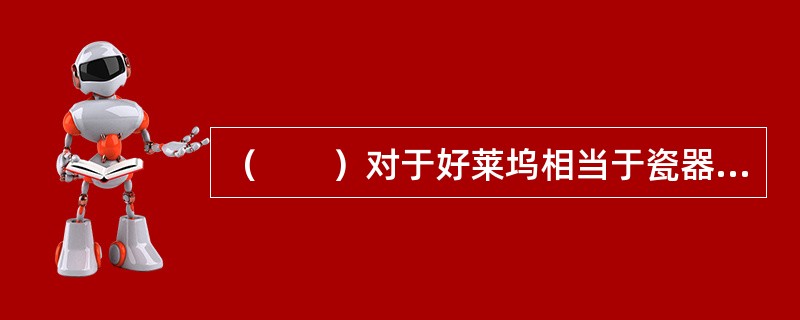 （　　）对于好莱坞相当于瓷器...